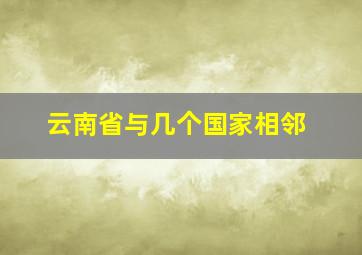 云南省与几个国家相邻